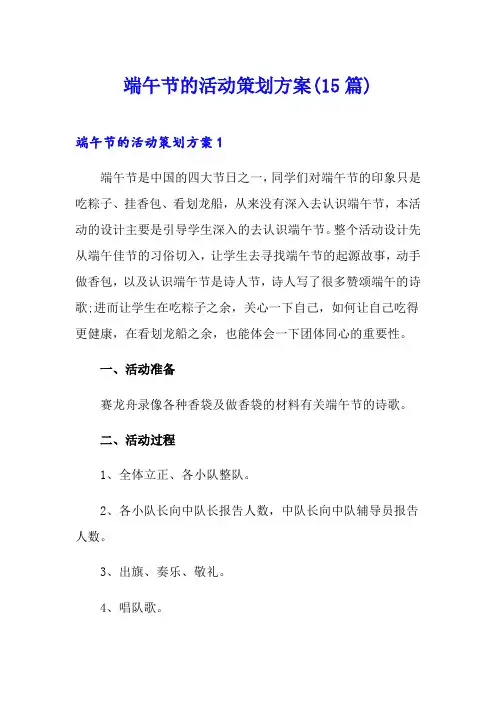 端午节的活动策划方案(15篇)

端午节的活动策划方案1

端午节是中国的四大节日之一，同学们对端午节的印象只是吃粽子、挂香包、看划龙船，从来没有深入去认识端午节，本活动的设计主要是引导学生深入的去认识端午节。整个活动设计先从端午佳节的习俗切入，让学生去寻找端午节的起源故事，动手做香包，以及认识端午节是诗人节，诗人写了很多赞颂端午的诗歌;进而让学生在吃粽子之余，关心一下自己，如何让自己吃得更健康，在看划龙船之余，也能体会一下团体同心的重要性。

一、活动准备

赛龙舟录像各种香袋及做香袋的材料有关端午节的诗歌。

二、活动过程

1、全体立正、各小队整队。

2、各小队长向中队长报告人数，中队长向中队辅导员报告人数。

3、出旗、奏乐、敬礼。

4、唱队歌。